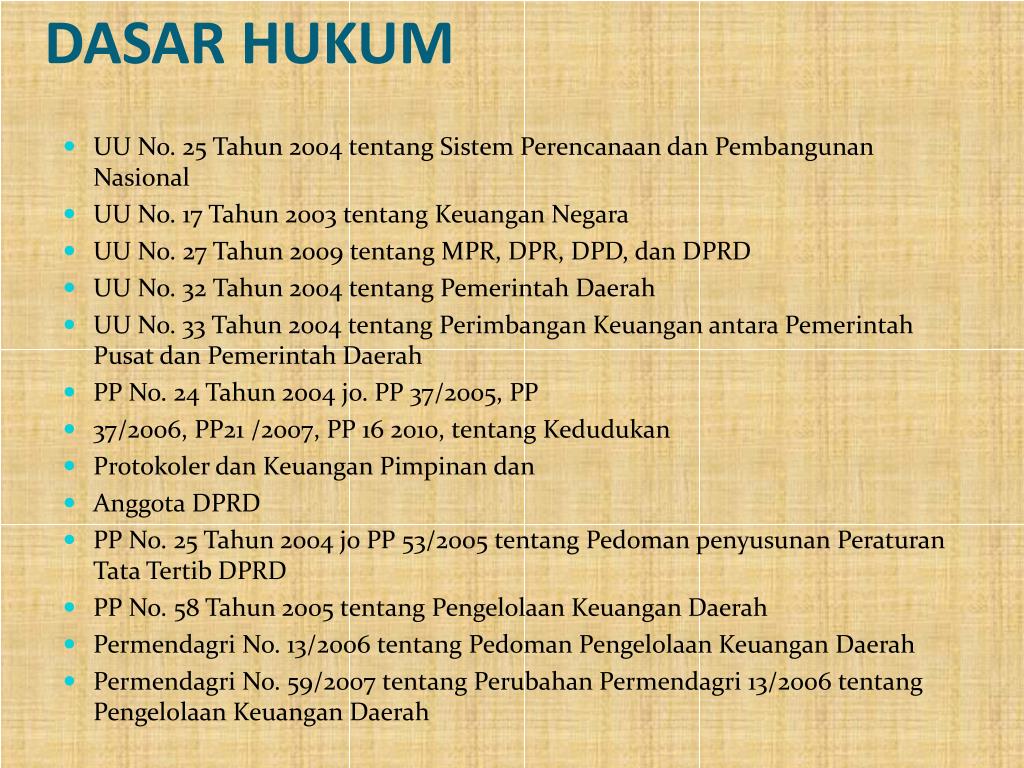 DASAR HUKUM

- UU No. 25 Tahun 2004 tentang Sistem Perencanaan dan Pembangunan Nasional
- UU No. 17 Tahun 2003 tentang Keuangan Negara
- UU No. 27 Tahun 2009 tentang MPR, DPR, DPD, dan DPRD
- UU No. 32 Tahun 2004 tentang Pemerintah Daerah
- UU No. 33 Tahun 2004 tentang Perimbangan Keuangan antara Pemerintah Pusat dan Pemerintah Daerah
- PP No. 24 Tahun 2004 jo. PP 37/2005, PP
- 37/2006, PP21 /2007, PP 16 2010, tentang Kedudukan
- Protokoler dan Keuangan Pimpinan dan
- Anggota DPRD
- PP No. 25 Tahun 2004 jo PP 53/2005 tentang Pedoman penyusunan Peraturan Tata Tertib DPRD
- PP No. 58 Tahun 2005 tentang Pengelolaan Keuangan Daerah
- Permendagri No. 13/2006 tentang Pedoman Pengelolaan Keuangan Daerah
- Permendagri No. 59/2007 tentang Perubahan Permendagri 13/2006 tentang Pengelolaan Keuangan Daerah